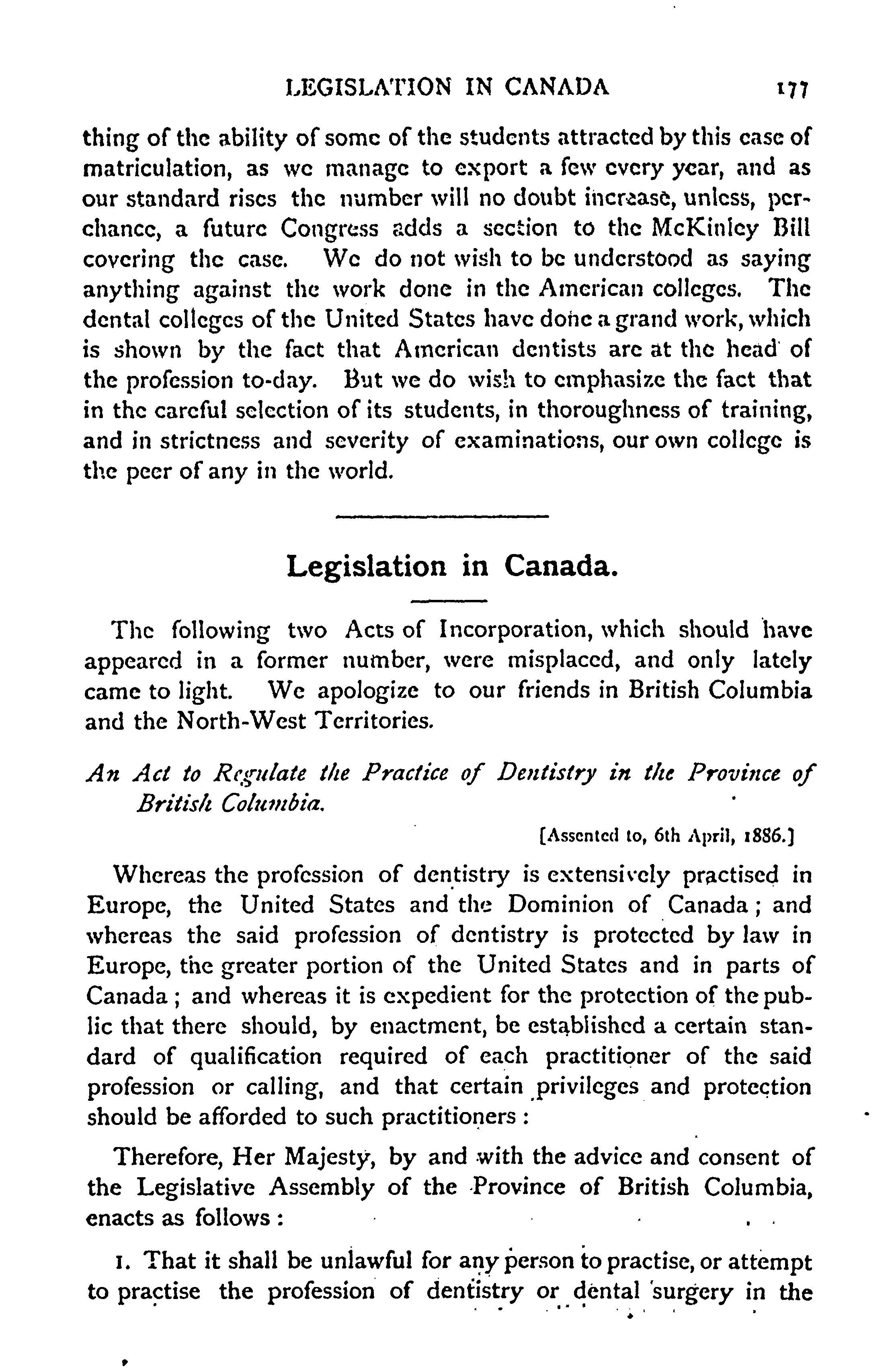 LEGISLATION IN CANADA 177

thing of the ability of some of the students attracted by this ease of matriculation, as we manage to export a few every year, and as our standard rises the number will no doubt increase, unless, perchance, a future Congress adds a section to the McKinley Bill covering the case. We do not wish to be understood as saying anything against the work done in the American colleges. The dental colleges of the United States have done a grand work, which is shown by the fact that American dentists are at the head of the profession to-day. But we do wish to emphasize the fact that in the careful selection of its students, in thoroughness of training, and in strictness and severity of examinations, our own college is the peer of any in the world.

Legislation in Canada.

The following two Acts of Incorporation, which should have appeared in a former number, were misplaced, and only lately came to light. We apologize to our friends in British Columbia and the North-West Territories.

An Act to Regulate the Practice of Dentistry in the Province of British Columbia.

[Assented to, 6th April, 1886.]

Whereas the profession of dentistry is extensively practised in Europe, the United States and the Dominion of Canada; and whereas the said profession of dentistry is protected by law in Europe, the greater portion of the United States and in parts of Canada; and whereas it is expedient for the protection of the public that there should, by enactment, be established a certain standard of qualification required of each practitioner of the said profession or calling, and that certain privileges and protection should be afforded to such practitioners:

Therefore, Her Majesty, by and with the advice and consent of the Legislative Assembly of the Province of British Columbia, enacts as follows:

1. That it shall be unlawful for any person to practise, or attempt to practise the profession of dentistry or dental surgery in the